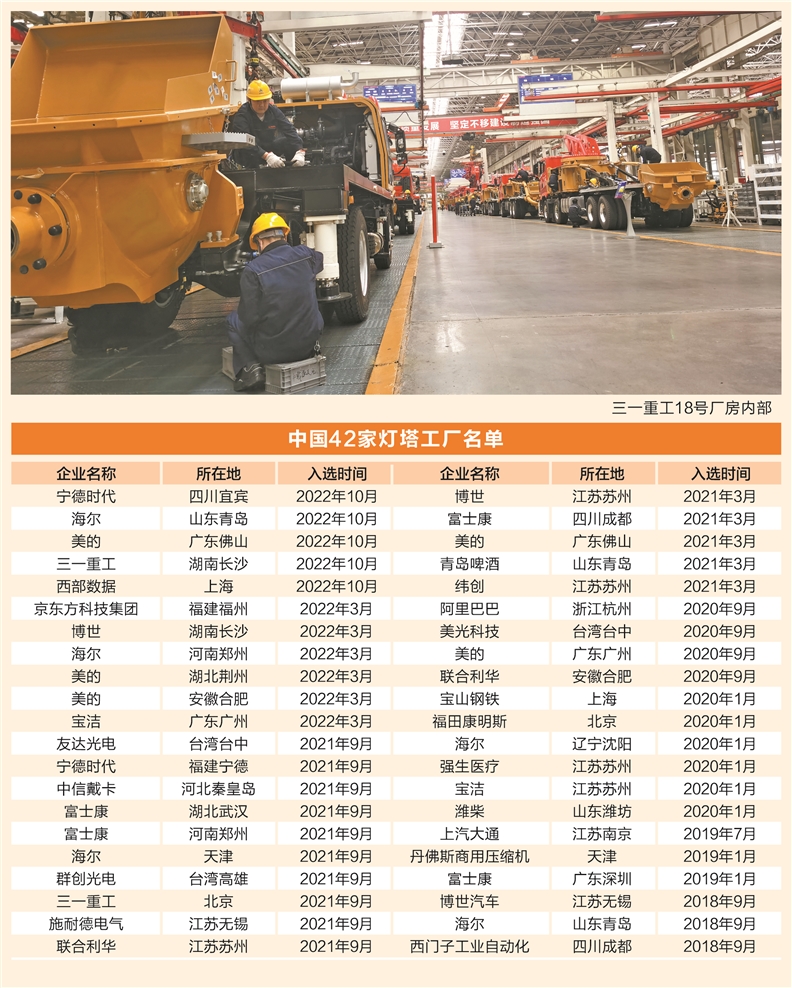 三一重工18号厂房内部

中国42家灯塔工厂名单

| 企业名称 | 所在地 | 入选时间 | 企业名称 | 所在地 | 入选时间 |
|---|---|---|---|---|---|
| 宁德时代 | 四川宜宾 | 2022年10月 | 博世 | 江苏苏州 | 2021年3月 |
| 海尔 | 山东青岛 | 2022年10月 | 富士康 | 四川成都 | 2021年3月 |
| 美的 | 广东佛山 | 2022年10月 | 美的 | 广东佛山 | 2021年3月 |
| 三一重工 | 湖南长沙 | 2022年10月 | 青岛啤酒 | 山东青岛 | 2021年3月 |
| 西部数据 | 上海 | 2022年10月 | 纬创 | 江苏苏州 | 2021年3月 |
| 京东方科技集团 | 福建福州 | 2022年3月 | 阿里巴巴 | 浙江杭州 | 2020年9月 |
| 博世 | 湖南长沙 | 2022年3月 | 美光科技 | 台湾台中 | 2020年9月 |
| 海尔 | 河南郑州 | 2022年3月 | 美的 | 广东广州 | 2020年9月 |
| 美的 | 湖北荆州 | 2022年3月 | 联合利华 | 安徽合肥 | 2020年9月 |
| 美的 | 安徽合肥 | 2022年3月 | 宝山钢铁 | 上海 | 2020年1月 |
| 宝洁 | 广东广州 | 2022年3月 | 福田康明斯 | 北京 | 2020年1月 |
| 友达光电 | 台湾台中 | 2021年9月 | 海尔 | 辽宁沈阳 | 2020年1月 |
| 宁德时代 | 福建宁德 | 2021年9月 | 强生医疗 | 江苏苏州 | 2020年1月 |
| 中信戴卡 | 河北秦皇岛 | 2021年9月 | 宝洁 | 江苏苏州 | 2020年1月 |
| 富士康 | 湖北武汉 | 2021年9月 | 潍柴 | 山东潍坊 | 2020年1月 |
| 富士康 | 河南郑州 | 2021年9月 | 上汽大通 | 江苏南京 | 2019年7月 |
| 海尔 | 天津 | 2021年9月 | 丹佛斯商用压缩机 | 天津 | 2019年1月 |
| 群创光电 | 台湾高雄 | 2021年9月 | 富士康 | 广东深圳 | 2019年1月 |
| 三一重工 | 北京 | 2021年9月 | 博世汽车 | 江苏无锡 | 2018年9月 |
| 施耐德电气 | 江苏无锡 | 2021年9月 | 海尔 | 山东青岛 | 2018年9月 |
| 联合利华 | 江苏苏州 | 2021年9月 | 西门子工业自动化 | 四川成都 | 2018年9月 |